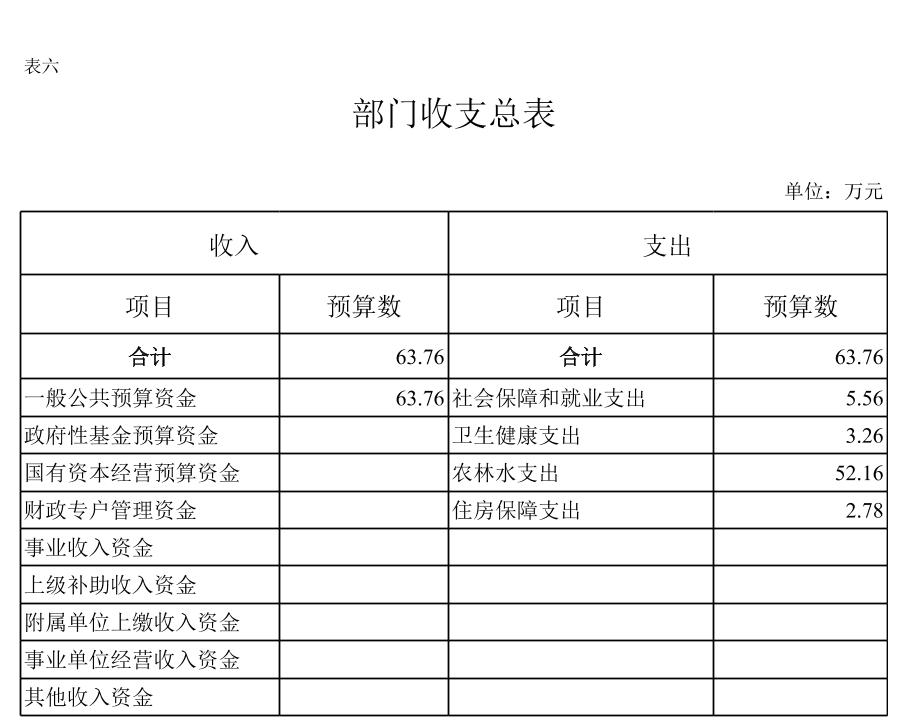 表六

部门收支总表

单位：万元

| 收入 | | 支出 | |
|---|---|---|---|
| 项目 | 预算数 | 项目 | 预算数 |
| 合计 | 63.76 | 合计 | 63.76 |
| 一般公共预算资金 | 63.76 | 社会保障和就业支出 | 5.56 |
| 政府性基金预算资金 | | 卫生健康支出 | 3.26 |
| 国有资本经营预算资金 | | 农林水支出 | 52.16 |
| 财政专户管理资金 | | 住房保障支出 | 2.78 |
| 事业收入资金 | | | |
| 上级补助收入资金 | | | |
| 附属单位上缴收入资金 | | | |
| 事业单位经营收入资金 | | | |
| 其他收入资金 | | | |